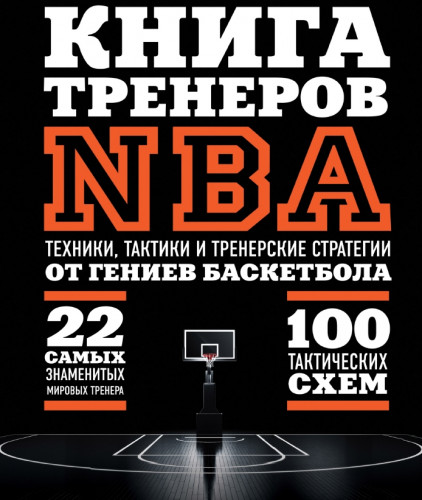 КНИГА ТРЕНЕРОВ NBA

ТЕХНИКИ, ТАКТИКИ И ТРЕНЕРСКИЕ СТРАТЕГИИ ОТ ГЕНИЕВ БАСКЕТБОЛА

22 САМЫХ ЗНАМЕНИТЫХ МИРОВЫХ ТРЕНЕРА

100 ТАКТИЧЕСКИХ СХЕМ